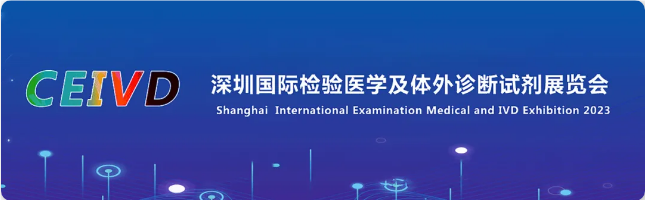 CEIVD

深圳国际检验医学及体外诊断试剂展览会

Shanghai International Examination Medical and IVD Exhibition 2023